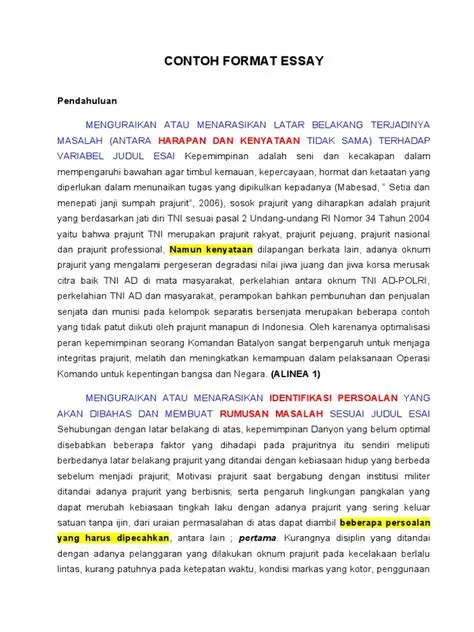 CONTOH FORMAT ESSAY

Pendahuluan

MENGURAIKAN ATAU MENARASIKAN LATAR BELAKANG TERJADINYA MASALAH (ANTARA HARAPAN DAN KENYATAAN TIDAK SAMA) TERHADAP VARIABEL JUDUL ESAI Kepemimpinan adalah seni dan kecakapan dalam mempengaruhi bawahan agar timbul kemauan, kepercayaan, hormat dan ketaatan yang diperlukan dalam menunaikan tugas yang dipikulkan kepadanya (Mabesad, " Setia dan menepati janji sumpah prajurit", 2006), sosok prajurit yang diharapkan adalah prajurit yang berdasarkan jati diri TNI sesuai pasal 2 Undang-undang RI Nomor 34 Tahun 2004 yaitu bahwa prajurit TNI merupakan prajurit rakyat, prajurit pejuang, prajurit nasional dan prajurit professional, Namun kenyataan dilapangan berkata lain, adanya oknum prajurit yang mengalami pergeseran degradasi nilai jiwa juang dan jiwa korsa merusak citra baik TNI AD di mata masyarakat, perkelahian antara oknum TNI AD-POLRI, perkelahian TNI AD dan masyarakat, perampokan bahkan pembunuhan dan penjualan senjata dan munisi pada kelompok separatis bersenjata merupakan beberapa contoh yang tidak patut diikuti oleh prajurit manapun di Indonesia. Oleh karenanya optimalisasi peran kepemimpinan seorang Komandan Batalyon sangat berpengaruh untuk menjaga integritas prajurit, melatih dan meningkatkan kemampuan dalam pelaksanaan Operasi Komando untuk kepentingan bangsa dan Negara. (ALINEA 1)

MENGURAIKAN ATAU MENARASIKAN IDENTIFIKASI PERSOALAN YANG AKAN DIBAHAS DAN MEMBUAT RUMUSAN MASALAH SESUAI JUDUL ESAI Sehubungan dengan latar belakang di atas, kepemimpinan Danyon yang belum optimal disebabkan beberapa faktor yang dihadapi pada prajuritnya itu sendiri meliputi berbedanya latar belakang prajurit yang ditandai dengan kebiasaan hidup yang berbeda sebelum menjadi prajurit; Motivasi prajurit saat bergabung dengan institusi militer ditandai adanya prajurit yang berbisnis; serta pengaruh lingkungan pangkalan yang dapat merubah kebiasaan tingkah laku dengan adanya prajurit yang sering keluar satuan tanpa ijin, dari uraian permasalahan di atas dapat diambil beberapa persoalan yang harus dipecahkan, antara lain ; pertama. Kurangnya disiplin yang ditandai dengan adanya pelanggaran yang dilakukan oknum prajurit pada kecelakaan berlalu lintas, kurang patuhnya pada ketepatan waktu, kondisi markas yang kotor, penggunaan